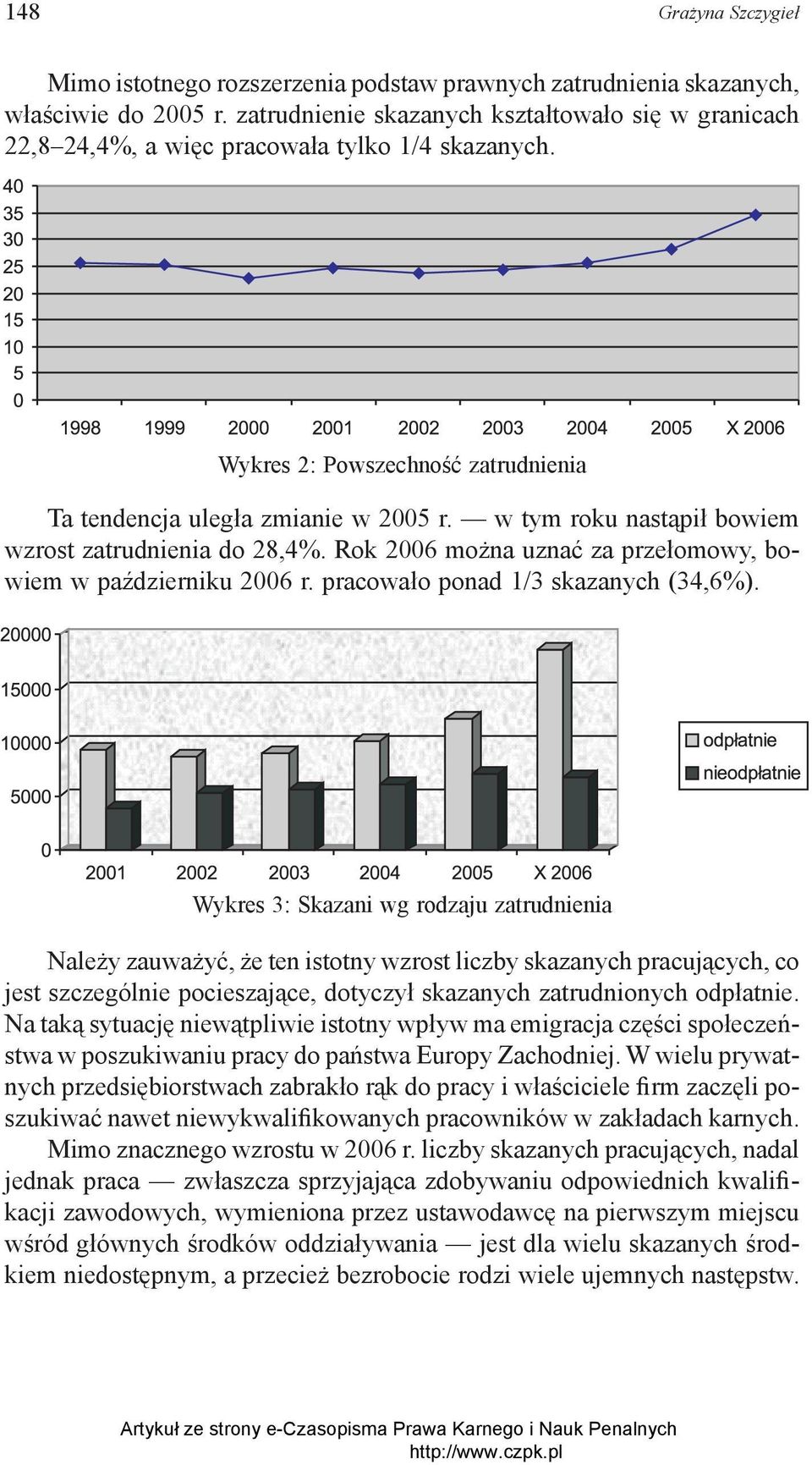 148 Grażyna Szczygieł

Mimo istotnego rozszerzenia podstaw prawnych zatrudnienia skazanych, właściwie do 2005 r. zatrudnienie skazanych kształtowało się w granicach 22,8–24,4%, a więc pracowała tylko 1/4 skazanych.

40
35
30
25
20
15
10
5
0
1998 1999 2000 2001 2002 2003 2004 2005 X 2006

Wykres 2: Powszechność zatrudnienia

Ta tendencja uległa zmianie w 2005 r. — w tym roku nastąpił bowiem wzrost zatrudnienia do 28,4%. Rok 2006 można uznać za przełomowy, bowiem w październiku 2006 r. pracowało ponad 1/3 skazanych (34,6%).

20000
15000
10000
5000
0
2001 2002 2003 2004 2005 X 2006
odpłatnie
nieodpłatnie

Wykres 3: Skazani wg rodzaju zatrudnienia

Należy zauważyć, że ten istotny wzrost liczby skazanych pracujących, co jest szczególnie pocieszające, dotyczył skazanych zatrudnionych odpłatnie. Na taką sytuację niewątpliwie istotny wpływ ma emigracja części społeczeństwa w poszukiwaniu pracy do państwa Europy Zachodniej. W wielu prywatnych przedsiębiorstwach zabrakło rąk do pracy i właściciele firm zaczęli poszukiwać nawet niewykwalifikowanych pracowników w zakładach karnych.

Mimo znacznego wzrostu w 2006 r. liczby skazanych pracujących, nadal jednak praca — zwłaszcza sprzyjająca zdobywaniu odpowiednich kwalifikacji zawodowych, wymieniona przez ustawodawcę na pierwszym miejscu wśród głównych środków oddziaływania — jest dla wielu skazanych środkiem niedostępnym, a przecież bezrobocie rodzi wiele ujemnych następstw.

Artykuł ze strony e-Czasopisma Prawa Karnego i Nauk Penalnych
http://www.czpk.pl